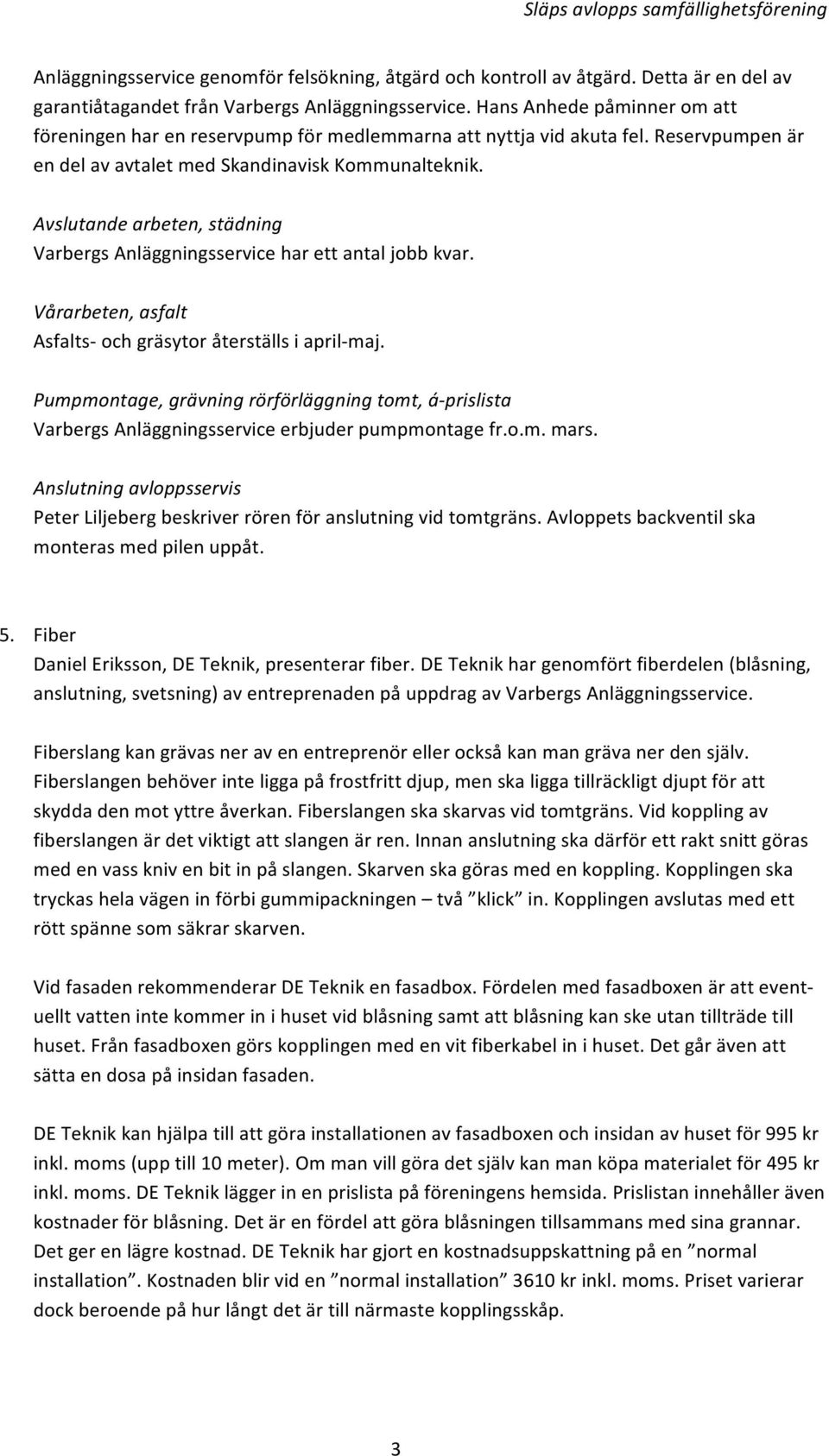 Släps avlopps samfällighetsförening

Anläggningsservice genomför felsökning, åtgärd och kontroll av åtgärd. Detta är en del av garantiåtagandet från Varbergs Anläggningsservice. Hans Anhede påminner om att föreningen har en reservpump för medlemmarna att nyttja vid akuta fel. Reservpumpen är en del av avtalet med Skandinavisk Kommunalteknik.

Avslutande arbeten, städning
Varbergs Anläggningsservice har ett antal jobb kvar.

Vårarbeten, asfalt
Asfalts- och gräsytor återställs i april-maj.

Pumpmontage, grävning rörförläggning tomt, á-prislista
Varbergs Anläggningsservice erbjuder pumpmontage fr.o.m. mars.

Anslutning avloppsservis
Peter Liljeberg beskriver rören för anslutning vid tomtgräns. Avloppets backventil ska monteras med pilen uppåt.

5. Fiber
Daniel Eriksson, DE Teknik, presenterar fiber. DE Teknik har genomfört fiberdelen (blåsning, anslutning, svetsning) av entreprenaden på uppdrag av Varbergs Anläggningsservice.

Fiberslang kan grävas ner av en entreprenör eller också kan man gräva ner den själv. Fiberslangen behöver inte ligga på frostfritt djup, men ska ligga tillräckligt djupt för att skydda den mot yttre åverkan. Fiberslangen ska skarvas vid tomtgräns. Vid koppling av fiberslangen är det viktigt att slangen är ren. Innan anslutning ska därför ett rakt snitt göras med en vass kniv en bit in på slangen. Skarven ska göras med en koppling. Kopplingen ska tryckas hela vägen in förbi gummipackningen – två ”klick” in. Kopplingen avslutas med ett rött spänne som säkrar skarven.

Vid fasaden rekommenderar DE Teknik en fasadbox. Fördelen med fasadboxen är att eventuellt vatten inte kommer in i huset vid blåsning samt att blåsning kan ske utan tillträde till huset. Från fasadboxen görs kopplingen med en vit fiberkabel in i huset. Det går även att sätta en dosa på insidan fasaden.

DE Teknik kan hjälpa till att göra installationen av fasadboxen och insidan av huset för 995 kr inkl. moms (upp till 10 meter). Om man vill göra det själv kan man köpa materialet för 495 kr inkl. moms. DE Teknik lägger in en prislista på föreningens hemsida. Prislistan innehåller även kostnader för blåsning. Det är en fördel att göra blåsningen tillsammans med sina grannar. Det ger en lägre kostnad. DE Teknik har gjort en kostnadsuppskattning på en ”normal installation”. Kostnaden blir vid en ”normal installation” 3610 kr inkl. moms. Priset varierar dock beroende på hur långt det är till närmaste kopplingsskåp.

3